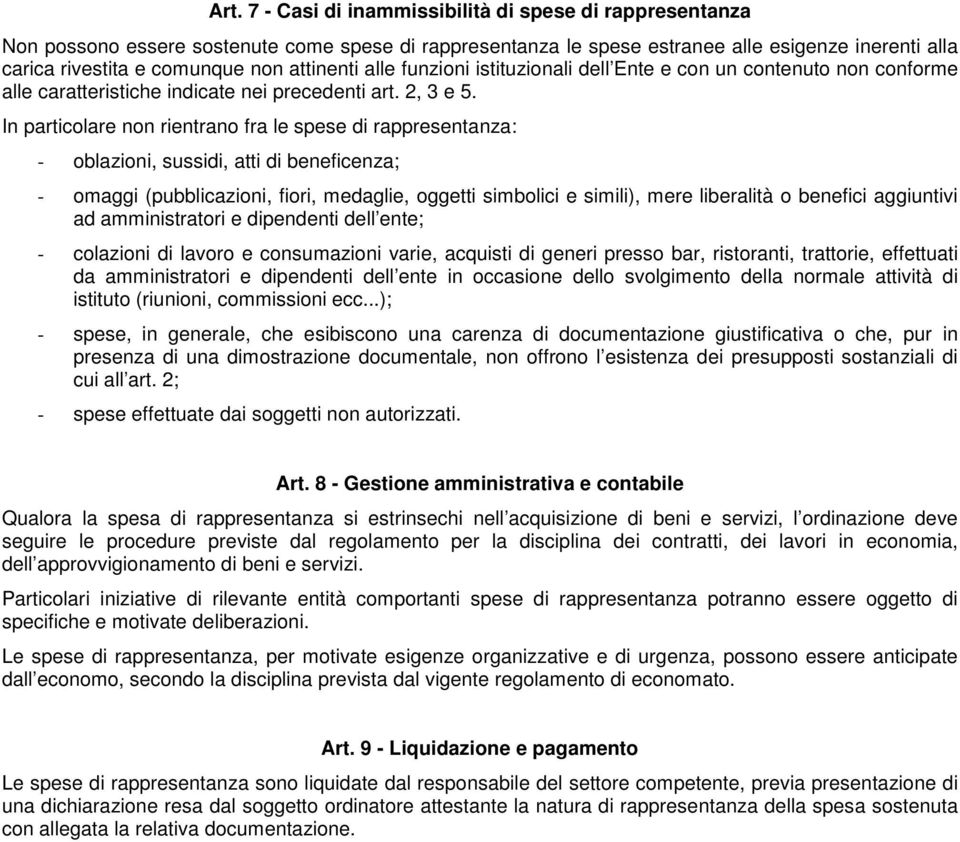 Art. 7 - Casi di inammissibilità di spese di rappresentanza

Non possono essere sostenute come spese di rappresentanza le spese estranee alle esigenze inerenti alla carica rivestita e comunque non attinenti alle funzioni istituzionali dell'Ente e con un contenuto non conforme alle caratteristiche indicate nei precedenti art. 2, 3 e 5.

In particolare non rientrano fra le spese di rappresentanza:

- oblazioni, sussidi, atti di beneficenza;
- omaggi (pubblicazioni, fiori, medaglie, oggetti simbolici e simili), mere liberalità o benefici aggiuntivi ad amministratori e dipendenti dell'ente;
- colazioni di lavoro e consumazioni varie, acquisti di generi presso bar, ristoranti, trattorie, effettuati da amministratori e dipendenti dell'ente in occasione dello svolgimento della normale attività di istituto (riunioni, commissioni ecc...);
- spese, in generale, che esibiscono una carenza di documentazione giustificativa o che, pur in presenza di una dimostrazione documentale, non offrono l'esistenza dei presupposti sostanziali di cui all'art. 2;
- spese effettuate dai soggetti non autorizzati.

Art. 8 - Gestione amministrativa e contabile

Qualora la spesa di rappresentanza si estrinsechi nell'acquisizione di beni e servizi, l'ordinazione deve seguire le procedure previste dal regolamento per la disciplina dei contratti, dei lavori in economia, dell'approvvigionamento di beni e servizi.

Particolari iniziative di rilevante entità comportanti spese di rappresentanza potranno essere oggetto di specifiche e motivate deliberazioni.

Le spese di rappresentanza, per motivate esigenze organizzative e di urgenza, possono essere anticipate dall'economo, secondo la disciplina prevista dal vigente regolamento di economato.

Art. 9 - Liquidazione e pagamento

Le spese di rappresentanza sono liquidate dal responsabile del settore competente, previa presentazione di una dichiarazione resa dal soggetto ordinatore attestante la natura di rappresentanza della spesa sostenuta con allegata la relativa documentazione.